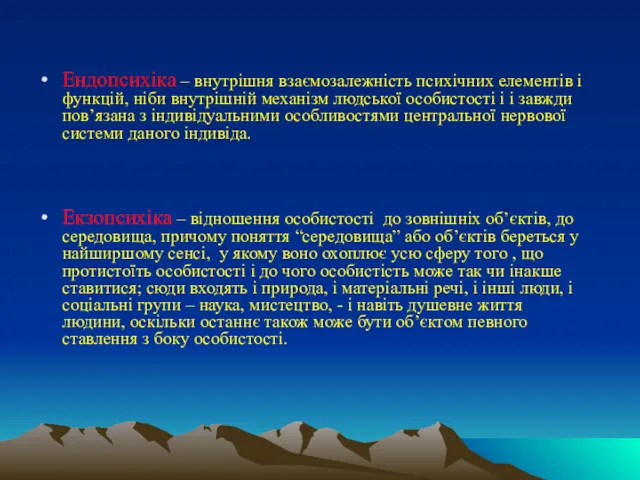 • Ендопсихіка – внутрішня взаємозалежність психічних елементів і функцій, ніби внутрішній механізм людської особистості і і завжди пов’язана з індивідуальними особливостями центральної нервової системи даного індивіда.

• Екзопсихіка – відношення особистості до зовнішніх об’єктів, до середовища, причому поняття “середовища” або об’єктів береться у найширшому сенсі, у якому воно охоплює усю сферу того , що протистоїть особистості і до чого особистість може так чи інакше ставитися; сюди входять і природа, і матеріальні речі, і інші люди, і соціальні групи – наука, мистецтво, - і навіть душевне життя людини, оскільки останнє також може бути об’єктом певного ставлення з боку особистості.